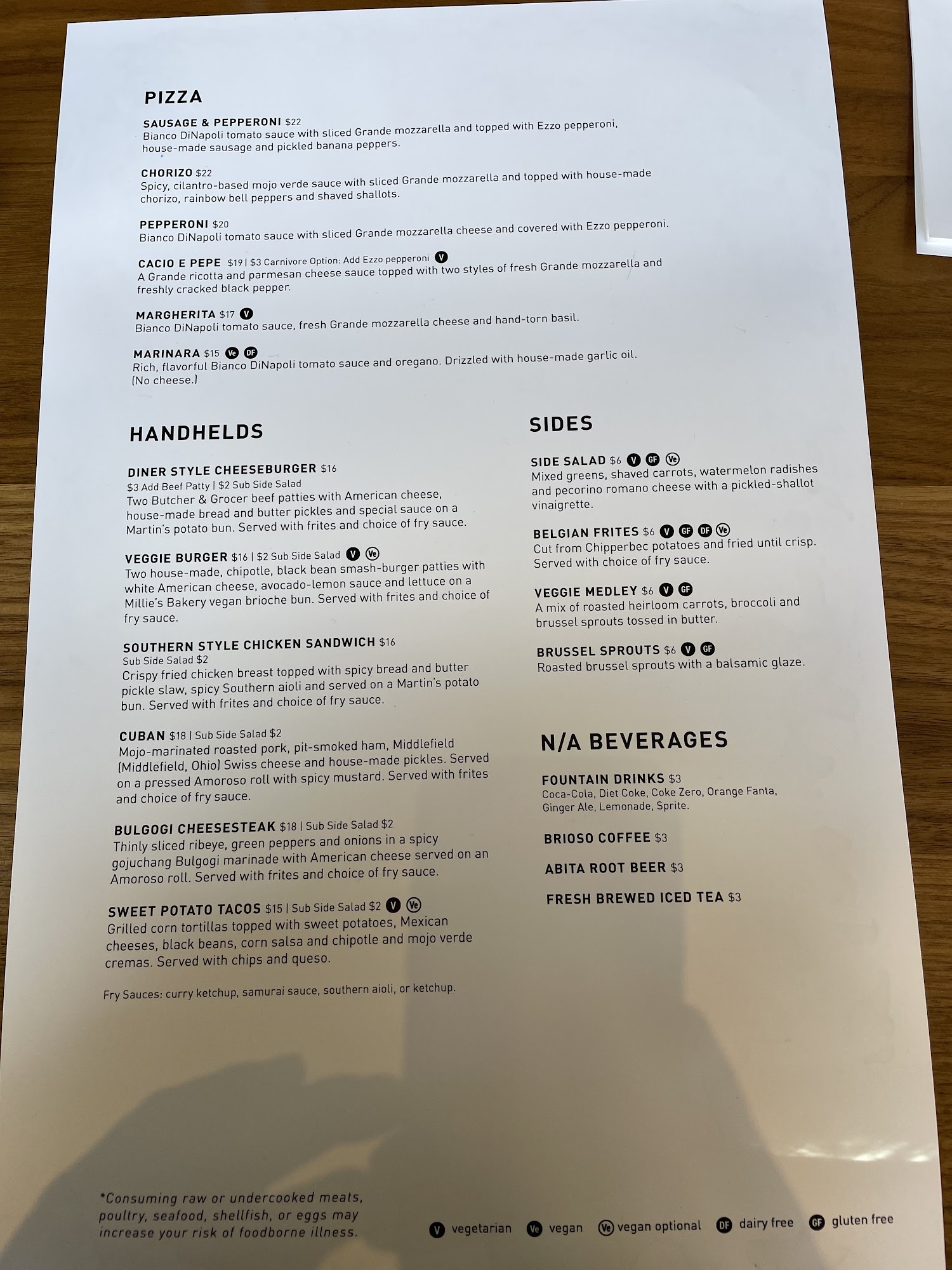 PIZZA

SAUSAGE & PEPPERONI $22
Bianco DiNapoli tomato sauce with sliced Grande mozzarella and topped with Ezzo pepperoni, house-made sausage and pickled banana peppers.

CHORIZO $22
Spicy, cilantro-based mojo verde sauce with sliced Grande mozzarella and topped with house-made chorizo, rainbow bell peppers and shaved shallots.

PEPPERONI $20
Bianco DiNapoli tomato sauce with sliced Grande mozzarella cheese and covered with Ezzo pepperoni.

CACIO E PEPE $19 | $3 Carnivore Option: Add Ezzo pepperoni V
A Grande ricotta and parmesan cheese sauce topped with two styles of fresh Grande mozzarella and freshly cracked black pepper.

MARGHERITA $17 V
Bianco DiNapoli tomato sauce, fresh Grande mozzarella cheese and hand-torn basil.

MARINARA $15 Ve DF
Rich, flavorful Bianco DiNapoli tomato sauce and oregano. Drizzled with house-made garlic oil. (No cheese.)

HANDHELDS

DINER STYLE CHEESEBURGER $16
$3 Add Beef Patty | $2 Sub Side Salad
Two Butcher & Grocer beef patties with American cheese, house-made bread and butter pickles and special sauce on a Martin's potato bun. Served with frites and choice of fry sauce.

VEGGIE BURGER $16 | $2 Sub Side Salad V Ve
Two house-made, chipotle, black bean smash-burger patties with white American cheese, avocado-lemon sauce and lettuce on a Millie's Bakery vegan brioche bun. Served with frites and choice of fry sauce.

SOUTHERN STYLE CHICKEN SANDWICH $16
Sub Side Salad $2
Crispy fried chicken breast topped with spicy bread and butter pickle slaw, spicy Southern aioli and served on a Martin's potato bun. Served with frites and choice of fry sauce.

CUBAN $18 | Sub Side Salad $2
Mojo-marinated roasted pork, pit-smoked ham, Middlefield (Middlefield, Ohio) Swiss cheese and house-made pickles. Served on a pressed Amoroso roll with spicy mustard. Served with frites and choice of fry sauce.

BULGOGI CHEESESTEAK $18 | Sub Side Salad $2
Thinly sliced ribeye, green peppers and onions in a spicy gojuchang Bulgogi marinade with American cheese served on an Amoroso roll. Served with frites and choice of fry sauce.

SWEET POTATO TACOS $15 | Sub Side Salad $2 V Ve
Grilled corn tortillas topped with sweet potatoes, Mexican cheeses, black beans, corn salsa and chipotle and mojo verde cremas. Served with chips and queso.

Fry Sauces: curry ketchup, samurai sauce, southern aioli, or ketchup.

SIDES

SIDE SALAD $6 V GF Ve
Mixed greens, shaved carrots, watermelon radishes and pecorino romano cheese with a pickled-shallot vinaigrette.

BELGIAN FRITES $6 V GF DF Ve
Cut from Chipperbec potatoes and fried until crisp. Served with choice of fry sauce.

VEGGIE MEDLEY $6 V GF
A mix of roasted heirloom carrots, broccoli and brussel sprouts tossed in butter.

BRUSSEL SPROUTS $6 V GF
Roasted brussel sprouts with a balsamic glaze.

N/A BEVERAGES

FOUNTAIN DRINKS $3
Coca-Cola, Diet Coke, Coke Zero, Orange Fanta, Ginger Ale, Lemonade, Sprite.

BRIOSO COFFEE $3

ABITA ROOT BEER $3

FRESH BREWED ICED TEA $3

*Consuming raw or undercooked meats, poultry, seafood, shellfish, or eggs may increase your risk of foodborne illness.

V vegetarian Ve vegan Ve vegan optional DF dairy free GF gluten free